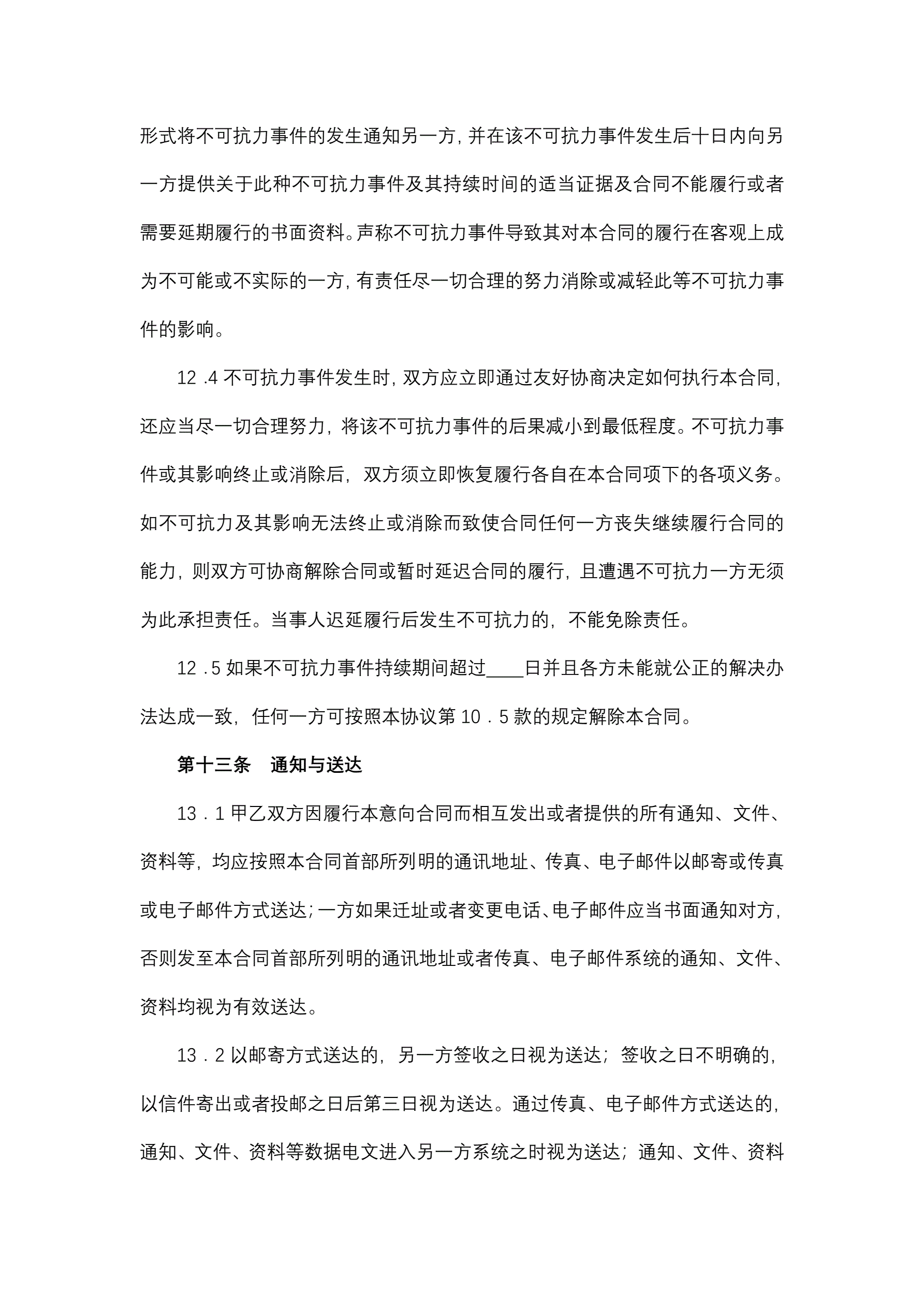 形式将不可抗力事件的发生通知另一方，并在该不可抗力事件发生后十日内向另一方提供关于此种不可抗力事件及其持续时间的适当证据及合同不能履行或者需要延期履行的书面资料。声称不可抗力事件导致其对本合同的履行在客观上成为不可能或不实际的一方，有责任尽一切合理的努力消除或减轻此等不可抗力事件的影响。

12 .4 不可抗力事件发生时，双方应立即通过友好协商决定如何执行本合同，还应当尽一切合理努力，将该不可抗力事件的后果减小到最低程度。不可抗力事件或其影响终止或消除后，双方须立即恢复履行各自在本合同项下的各项义务。如不可抗力及其影响无法终止或消除而致使合同任何一方丧失继续履行合同的能力，则双方可协商解除合同或暂时延迟合同的履行，且遭遇不可抗力一方无须为此承担责任。当事人迟延履行后发生不可抗力的，不能免除责任。

12 .5 如果不可抗力事件持续期间超过____日并且各方未能就公正的解决办法达成一致，任何一方可按照本协议第 10．5 款的规定解除本合同。

第十三条　通知与送达

13．1 甲乙双方因履行本意向合同而相互发出或者提供的所有通知、文件、资料等，均应按照本合同首部所列明的通讯地址、传真、电子邮件以邮寄或传真或电子邮件方式送达；一方如果迁址或者变更电话、电子邮件应当书面通知对方，否则发至本合同首部所列明的通讯地址或者传真、电子邮件系统的通知、文件、资料均视为有效送达。

13．2 以邮寄方式送达的，另一方签收之日视为送达；签收之日不明确的，以信件寄出或者投邮之日后第三日视为送达。通过传真、电子邮件方式送达的，通知、文件、资料等数据电文进入另一方系统之时视为送达；通知、文件、资料